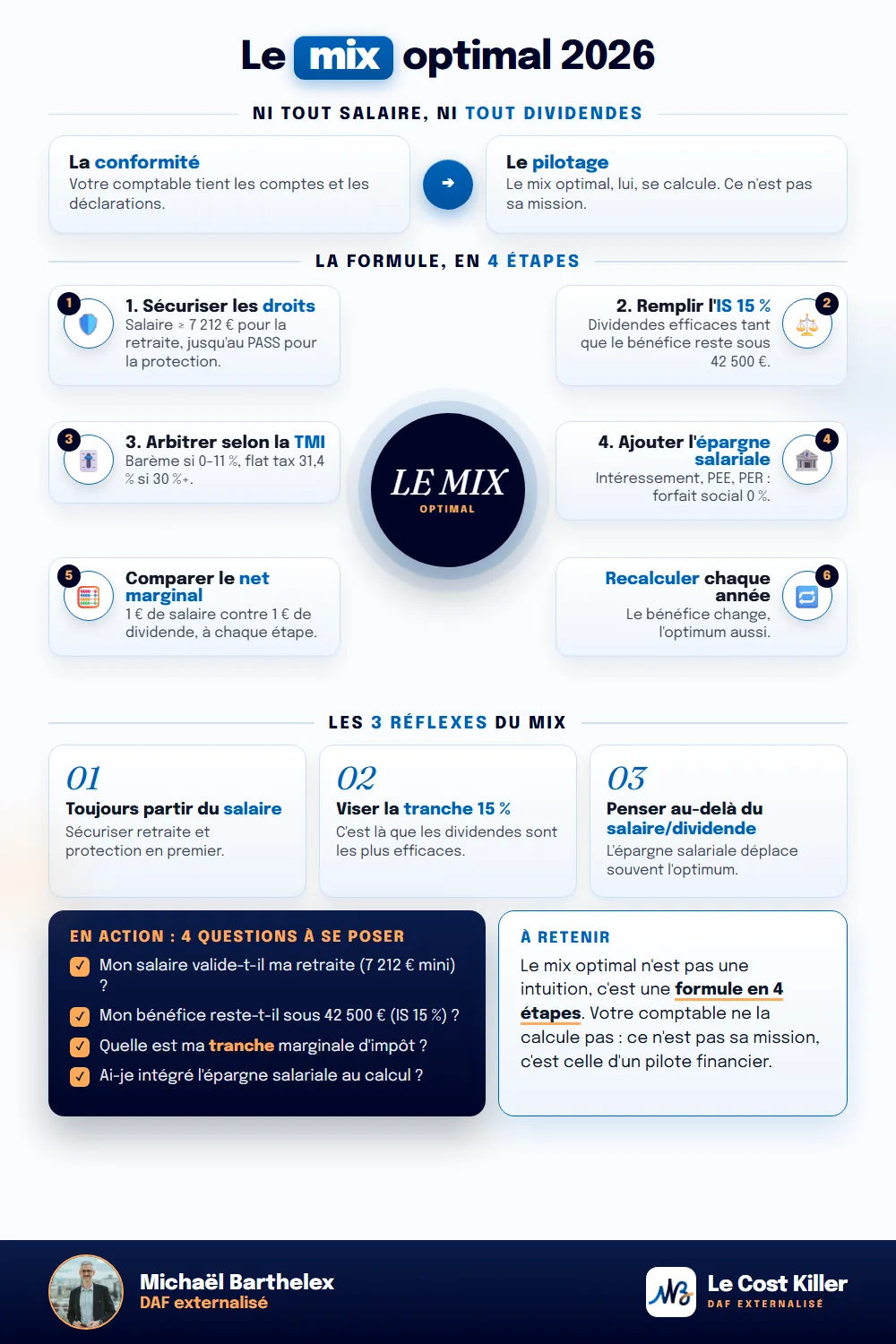 Le mix optimal 2026

NI TOUT SALAIRE, NI TOUT DIVIDENDES

La conformité
Votre comptable tient les comptes et les déclarations.

Le pilotage
Le mix optimal, lui, se calcule. Ce n'est pas sa mission.

LA FORMULE, EN 4 ÉTAPES

1
1. Sécuriser les droits
Salaire ≥ 7 212 € pour la retraite, jusqu'au PASS pour la protection.

2
2. Remplir l'IS 15 %
Dividendes efficaces tant que le bénéfice reste sous 42 500 €.

3
3. Arbitrer selon la TMI
Barème si 0-11 %, flat tax 31,4 % si 30 %+.

LE MIX
OPTIMAL

4
4. Ajouter l'épargne salariale
Intéressement, PEE, PER : forfait social 0 %.

5
Comparer le net marginal
1 € de salaire contre 1 € de dividende, à chaque étape.

6
Recalculer chaque année
Le bénéfice change, l'optimum aussi.

LES 3 RÉFLEXES DU MIX

01
Toujours partir du salaire
Sécuriser retraite et protection en premier.

02
Viser la tranche 15 %
C'est là que les dividendes sont les plus efficaces.

03
Penser au-delà du salaire/dividende
L'épargne salariale déplace souvent l'optimum.

EN ACTION : 4 QUESTIONS À SE POSER
Mon salaire valide-t-il ma retraite (7 212 € mini) ?
Mon bénéfice reste-t-il sous 42 500 € (IS 15 %) ?
Quelle est ma tranche marginale d'impôt ?
Ai-je intégré l'épargne salariale au calcul ?

À RETENIR
Le mix optimal n'est pas une intuition, c'est une formule en 4 étapes. Votre comptable ne la calcule pas : ce n'est pas sa mission, c'est celle d'un pilote financier.

Michaël Barthelex
DAF externalisé

Le Cost Killer
DAF EXTERNALISÉ